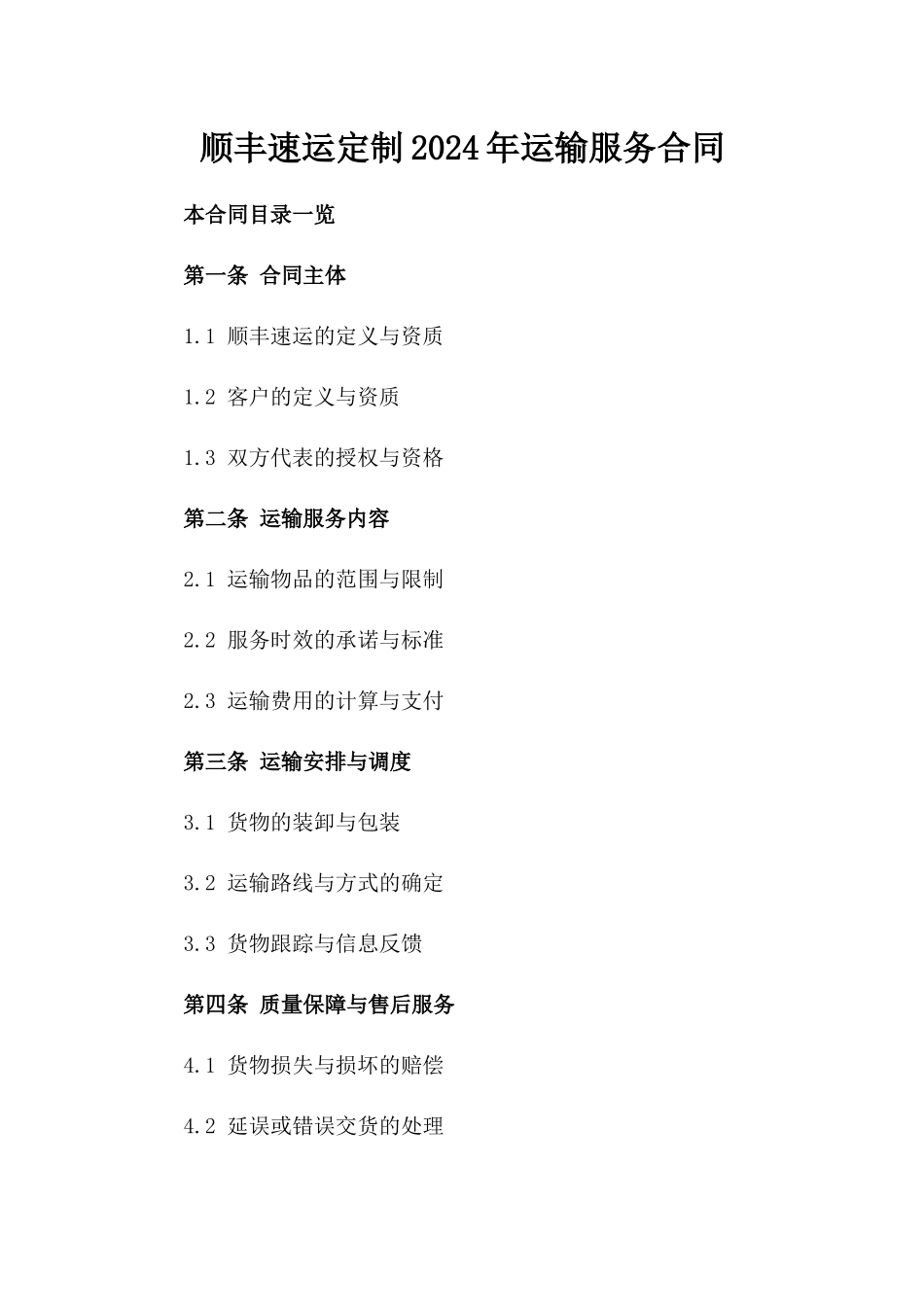 顺丰速运定制2024年运输服务合同

本合同目录一览

第一条 合同主体

1.1 顺丰速运的定义与资质

1.2 客户的定义与资质

1.3 双方代表的授权与资格

第二条 运输服务内容

2.1 运输物品的范围与限制

2.2 服务时效的承诺与标准

2.3 运输费用的计算与支付

第三条 运输安排与调度

3.1 货物的装卸与包装

3.2 运输路线与方式的确定

3.3 货物跟踪与信息反馈

第四条 质量保障与售后服务

4.1 货物损失与损坏的赔偿

4.2 延误或错误交货的处理